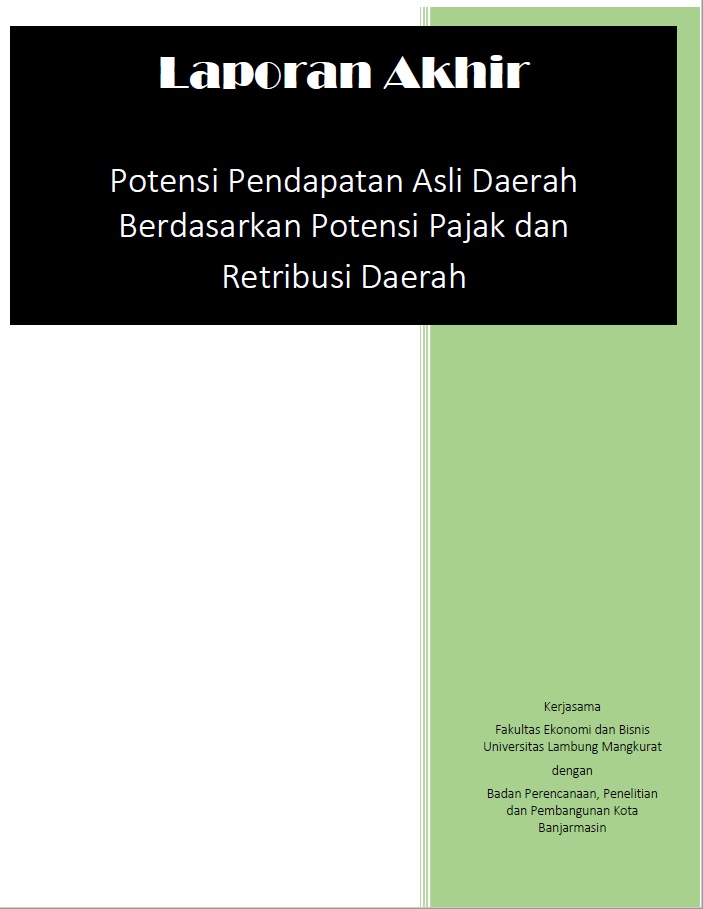 Laporan Akhir

Potensi Pendapatan Asli Daerah Berdasarkan Potensi Pajak dan Retribusi Daerah

Kerjasama
Fakultas Ekonomi dan Bisnis
Universitas Lambung Mangkurat
dengan
Badan Perencanaan, Penelitian
dan Pembangunan Kota
Banjarmasin